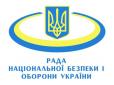 РАДА
НАЦІОНАЛЬНОЇ БЕЗПЕКИ І
ОБОРОНИ УКРАЇНИ